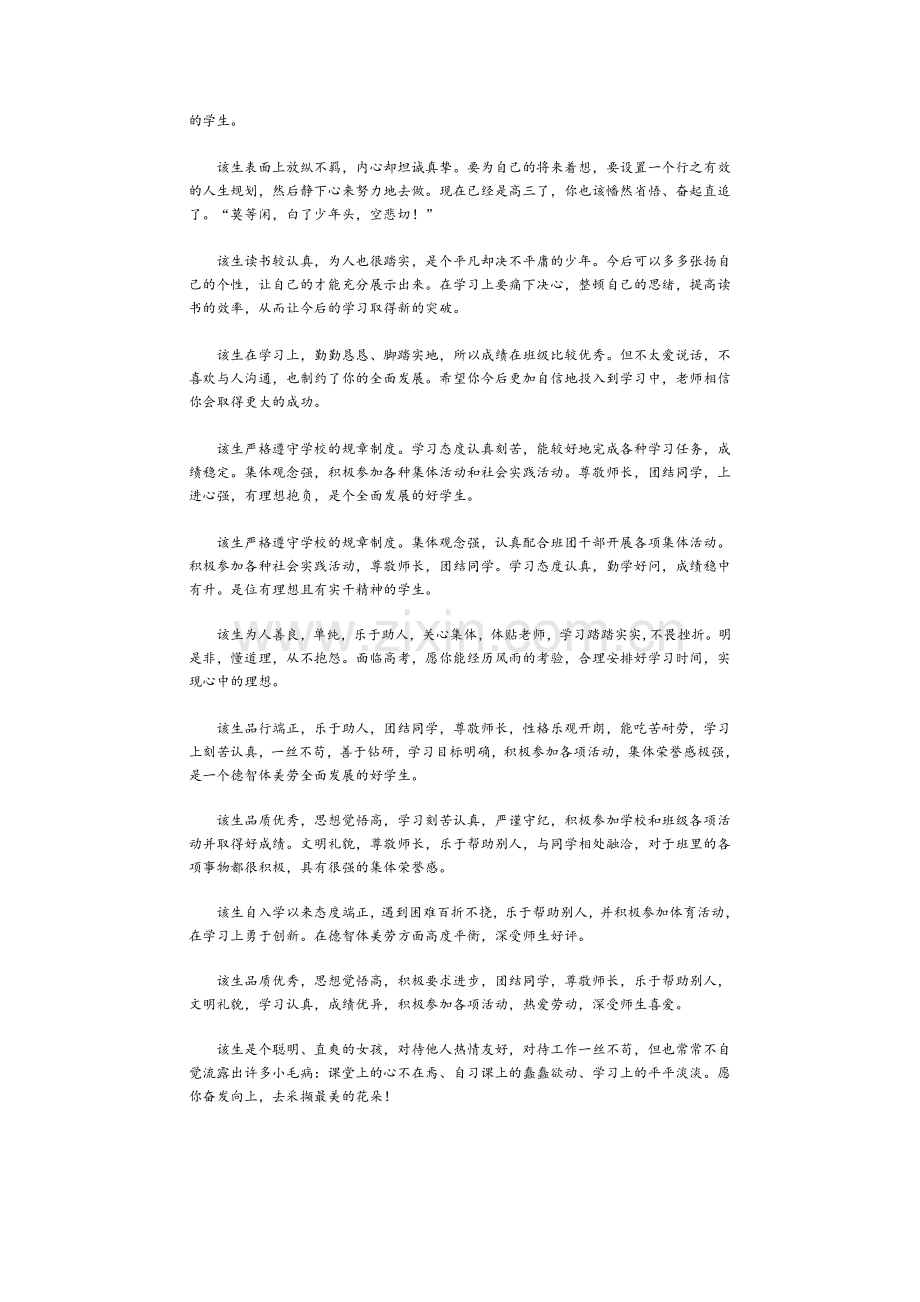 的学生。

该生表面上放纵不羁，内心却坦诚真挚。要为自己的将来着想，要设置一个行之有效的人生规划，然后静下心来努力地去做。现在已经是高三了，你也该幡然省悟、奋起直追了。“莫等闲，白了少年头，空悲切！”

该生读书较认真，为人也很踏实，是个平凡却决不平庸的少年。今后可以多多张扬自己的个性，让自己的才能充分展示出来。在学习上要痛下决心，整顿自己的思绪，提高读书的效率，从而让今后的学习取得新的突破。

该生在学习上，勤勤恳恳、脚踏实地，所以成绩在班级比较优秀。但不太爱说话，不喜欢与人沟通，也制约了你的全面发展。希望你今后更加自信地投入到学习中，老师相信你会取得更大的成功。

该生严格遵守学校的规章制度。学习态度认真刻苦，能较好地完成各种学习任务，成绩稳定。集体观念强，积极参加各种集体活动和社会实践活动。尊敬师长，团结同学，上进心强，有理想抱负，是个全面发展的好学生。

该生严格遵守学校的规章制度。集体观念强，认真配合班团干部开展各项集体活动。积极参加各种社会实践活动，尊敬师长，团结同学。学习态度认真，勤学好问，成绩稳中有升。是位有理想且有实干精神的学生。

该生为人善良，单纯，乐于助人，关心集体，体贴老师，学习踏踏实实，不畏挫折。明是非，懂道理，从不抱怨。面临高考，愿你能经历风雨的考验，合理安排好学习时间，实现心中的理想。

该生品行端正，乐于助人，团结同学，尊敬师长，性格乐观开朗，能吃苦耐劳，学习上刻苦认真，一丝不苟，善于钻研，学习目标明确，积极参加各项活动，集体荣誉感极强，是一个德智体美劳全面发展的好学生。

该生品质优秀，思想觉悟高，学习刻苦认真，严谨守纪，积极参加学校和班级各项活动并取得好成绩。文明礼貌，尊敬师长，乐于帮助别人，与同学相处融洽，对于班里的各项事物都很积极，具有很强的集体荣誉感。

该生自入学以来态度端正，遇到困难百折不挠，乐于帮助别人，并积极参加体育活动，在学习上勇于创新。在德智体美劳方面高度平衡，深受师生好评。

该生品质优秀，思想觉悟高，积极要求进步，团结同学，尊敬师长，乐于帮助别人，文明礼貌，学习认真，成绩优异，积极参加各项活动，热爱劳动，深受师生喜爱。

该生是个聪明、直爽的女孩，对待他人热情友好，对待工作一丝不苟，但也常常不自觉流露出许多小毛病：课堂上的心不在焉、自习课上的蠢蠢欲动、学习上的平平淡淡。愿你奋发向上，去采撷最美的花朵！

www.zixin.com.cn